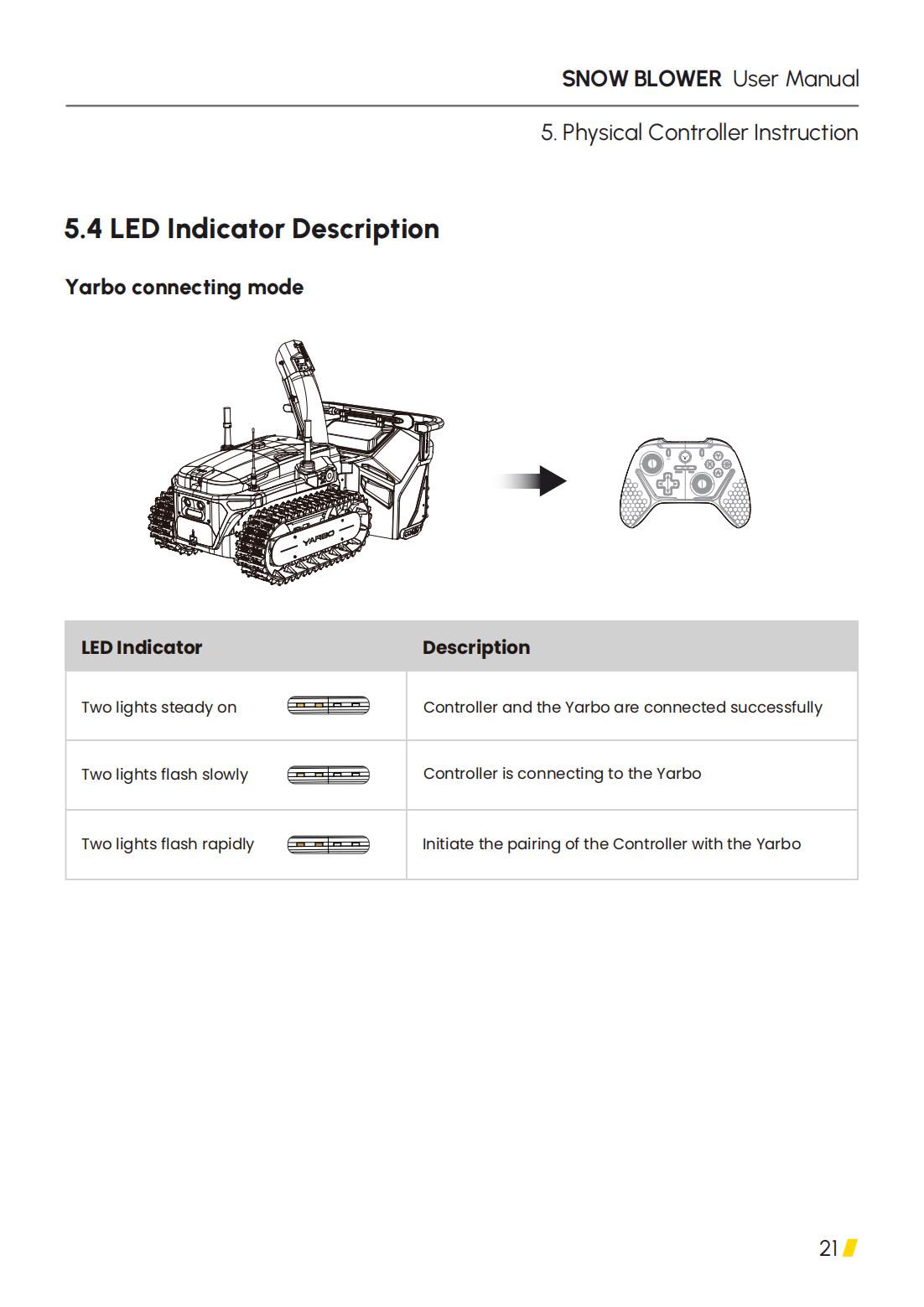 SNOW BLOWER User Manual

5. Physical Controller Instruction

5.4 LED Indicator Description

Yarbo connecting mode

YARBO

| LED Indicator | Description |
|---|---|
| Two lights steady on | Controller and the Yarbo are connected successfully |
| Two lights flash slowly | Controller is connecting to the Yarbo |
| Two lights flash rapidly | Initiate the pairing of the Controller with the Yarbo |

21